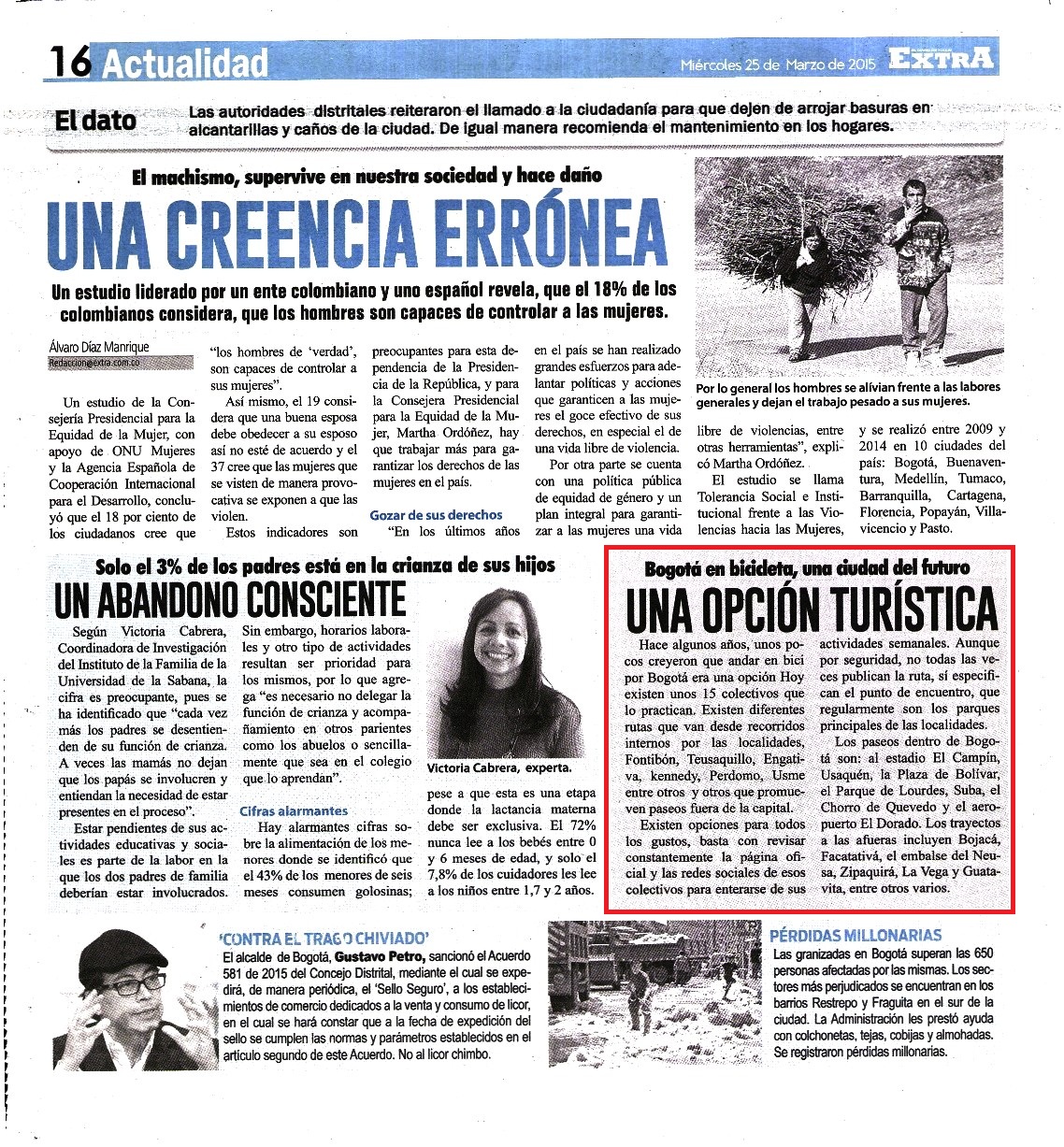 16 Actualidad

Miércoles 25 de Marzo de 2015 EXTRA

El dato Las autoridades distritales reiteraron el llamado a la ciudadanía para que dejen de arrojar basuras en alcantarillas y caños de la ciudad. De igual manera recomienda el mantenimiento en los hogares.

El machismo, supervive en nuestra sociedad y hace daño

UNA CREENCIA ERRÓNEA

Un estudio liderado por un ente colombiano y uno español revela, que el 18% de los colombianos considera, que los hombres son capaces de controlar a las mujeres.

Álvaro Díaz Manrique
Redaccion@extra.com.co

Un estudio de la Consejería Presidencial para la Equidad de la Mujer, con apoyo de ONU Mujeres y la Agencia Española de Cooperación Internacional para el Desarrollo, concluyó que el 18 por ciento de los ciudadanos cree que "los hombres de 'verdad', son capaces de controlar a sus mujeres".

Así mismo, el 19 considera que una buena esposa debe obedecer a su esposo así no esté de acuerdo y el 37 cree que las mujeres que se visten de manera provocativa se exponen a que las violen.

Estos indicadores son preocupantes para esta dependencia de la Presidencia de la República, y para la Consejera Presidencial para la Equidad de la Mujer, Martha Ordóñez, hay que trabajar más para garantizar los derechos de las mujeres en el país.

Gozar de sus derechos

"En los últimos años en el país se han realizado grandes esfuerzos para adelantar políticas y acciones que garanticen a las mujeres el goce efectivo de sus derechos, en especial el de una vida libre de violencia.

Por otra parte se cuenta con una política pública de equidad de género y un plan integral para garantizar a las mujeres una vida libre de violencias, entre otras herramientas", explicó Martha Ordóñez.

El estudio se llama Tolerancia Social e Institucional frente a las Violencias hacia las Mujeres, y se realizó entre 2009 y 2014 en 10 ciudades del país: Bogotá, Buenaventura, Medellín, Tumaco, Barranquilla, Cartagena, Florencia, Popayán, Villavicencio y Pasto.

Por lo general los hombres se alivian frente a las labores generales y dejan el trabajo pesado a sus mujeres.

Solo el 3% de los padres está en la crianza de sus hijos

UN ABANDONO CONSCIENTE

Según Victoria Cabrera, Coordinadora de Investigación del Instituto de la Familia de la Universidad de la Sabana, la cifra es preocupante, pues se ha identificado que "cada vez más los padres se desentienden de su función de crianza. A veces las mamás no dejan que los papás se involucren y entiendan la necesidad de estar presentes en el proceso".

Estar pendientes de sus actividades educativas y sociales es parte de la labor en la que los dos padres de familia deberían estar involucrados.

Sin embargo, horarios laborales y otro tipo de actividades resultan ser prioridad para los mismos, por lo que agrega "es necesario no delegar la función de crianza y acompañamiento en otros parientes como los abuelos o sencillamente que sea en el colegio que lo aprendan".

Cifras alarmantes

Hay alarmantes cifras sobre la alimentación de los menores donde se identificó que el 43% de los menores de seis meses consumen golosinas; pese a que esta es una etapa donde la lactancia materna debe ser exclusiva. El 72% nunca lee a los bebés entre 0 y 6 meses de edad, y solo el 7,8% de los cuidadores les lee a los niños entre 1,7 y 2 años.

Victoria Cabrera, experta.

Bogotá en bicicleta, una ciudad del futuro

UNA OPCIÓN TURÍSTICA

Hace algunos años, unos pocos creyeron que andar en bici por Bogotá era una opción Hoy existen unos 15 colectivos que lo practican. Existen diferentes rutas que van desde recorridos internos por las localidades, Fontibón, Teusaquillo, Engativa, kennedy, Perdomo, Usme entre otros y otros que promueven paseos fuera de la capital.

Existen opciones para todos los gustos, basta con revisar constantemente la página oficial y las redes sociales de esos colectivos para enterarse de sus actividades semanales. Aunque por seguridad, no todas las veces publican la ruta, sí especifican el punto de encuentro, que regularmente son los parques principales de las localidades.

Los paseos dentro de Bogotá son: al estadio El Campín, Usaquén, la Plaza de Bolívar, el Parque de Lourdes, Suba, el Chorro de Quevedo y el aeropuerto El Dorado. Los trayectos a las afueras incluyen Bojacá, Facatativá, el embalse del Neusa, Zipaquirá, La Vega y Guatavita, entre otros varios.

'CONTRA EL TRAGO CHIVIADO'

El alcalde de Bogotá, Gustavo Petro, sancionó el Acuerdo 581 de 2015 del Concejo Distrital, mediante el cual se expedirá, de manera periódica, el 'Sello Seguro', a los establecimientos de comercio dedicados a la venta y consumo de licor, en el cual se hará constar que a la fecha de expedición del sello se cumplen las normas y parámetros establecidos en el artículo segundo de este Acuerdo. No al licor chimbo.

PÉRDIDAS MILLONARIAS

Las granizadas en Bogotá superan las 650 personas afectadas por las mismas. Los sectores más perjudicados se encuentran en los barrios Restrepo y Fraguita en el sur de la ciudad. La Administración les prestó ayuda con colchonetas, tejas, cobijas y almohadas. Se registraron pérdidas millonarias.